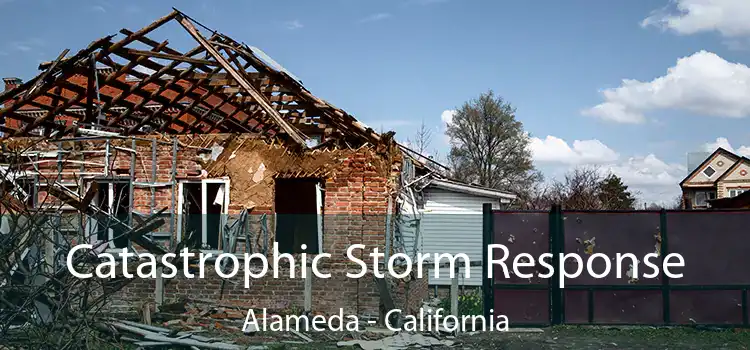 Catastrophic Storm Response
Alameda - California